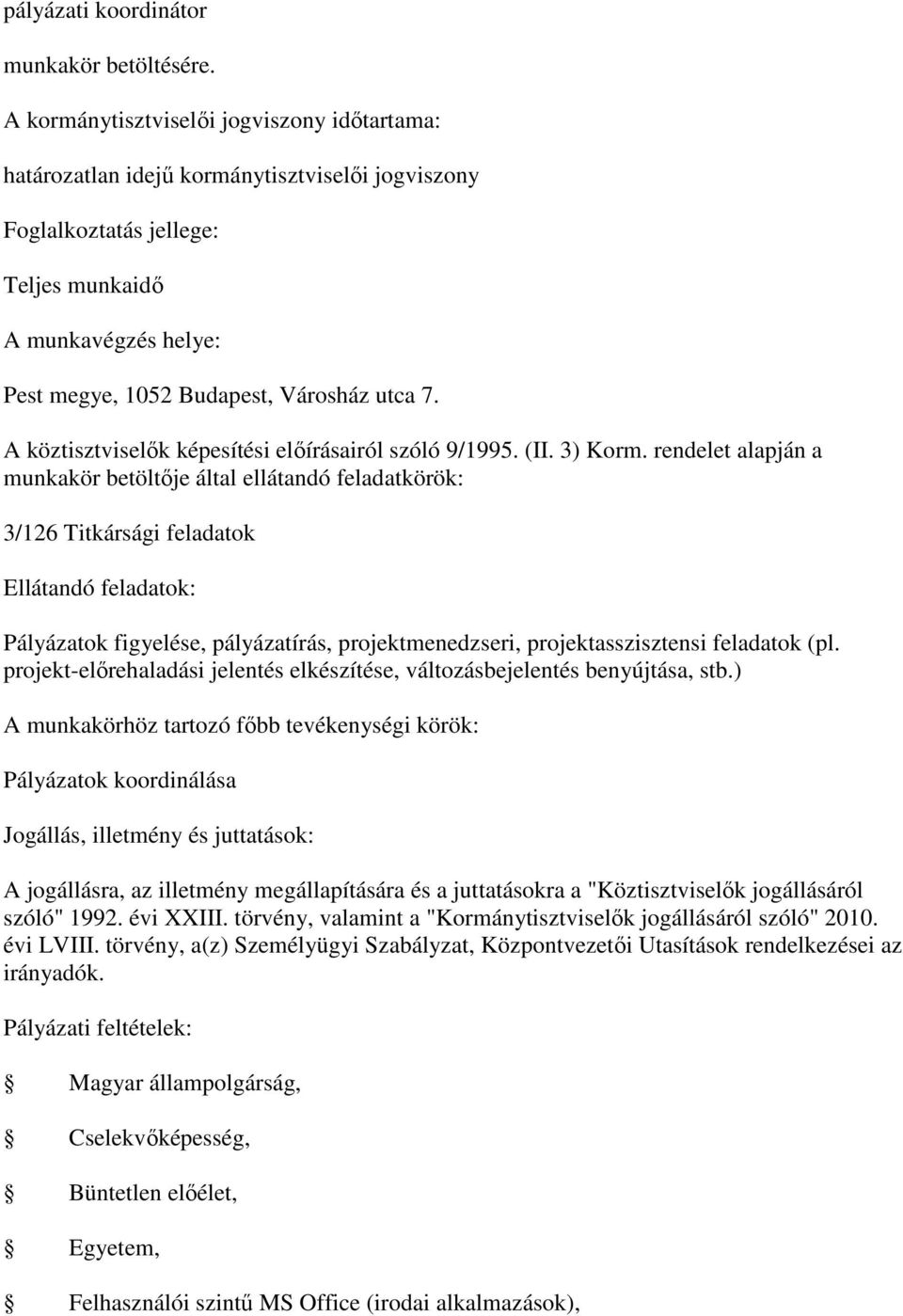 pályázati koordinátor

munkakör betöltésére.

A kormánytisztviselői jogviszony időtartama:

határozatlan idejű kormánytisztviselői jogviszony

Foglalkoztatás jellege:

Teljes munkaidő

A munkavégzés helye:

Pest megye, 1052 Budapest, Városház utca 7.

A köztisztviselők képesítési előírásairól szóló 9/1995. (II. 3) Korm. rendelet alapján a munkakör betöltője által ellátandó feladatkörök:

3/126 Titkársági feladatok

Ellátandó feladatok:

Pályázatok figyelése, pályázatírás, projektmenedzseri, projektasszisztensi feladatok (pl. projekt-előrehaladási jelentés elkészítése, változásbejelentés benyújtása, stb.)

A munkakörhöz tartozó főbb tevékenységi körök:

Pályázatok koordinálása

Jogállás, illetmény és juttatások:

A jogállásra, az illetmény megállapítására és a juttatásokra a "Köztisztviselők jogállásáról szóló" 1992. évi XXIII. törvény, valamint a "Kormánytisztviselők jogállásáról szóló" 2010. évi LVIII. törvény, a(z) Személyügyi Szabályzat, Központvezetői Utasítások rendelkezései az irányadók.

Pályázati feltételek:

Magyar állampolgárság,

Cselekvőképesség,

Büntetlen előélet,

Egyetem,

Felhasználói szintű MS Office (irodai alkalmazások),